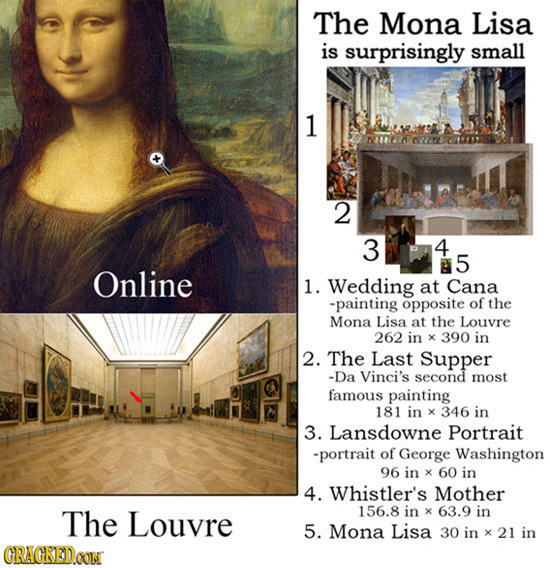 Online

The Louvre

The Mona Lisa
is surprisingly small

1

2

3

4

5

1. Wedding at Cana
-painting opposite of the Mona Lisa at the Louvre
262 in × 390 in

2. The Last Supper
-Da Vinci's second most famous painting
181 in × 346 in

3. Lansdowne Portrait
-portrait of George Washington
96 in × 60 in

4. Whistler's Mother
156.8 in × 63.9 in

5. Mona Lisa 30 in × 21 in

CRACKED.COM